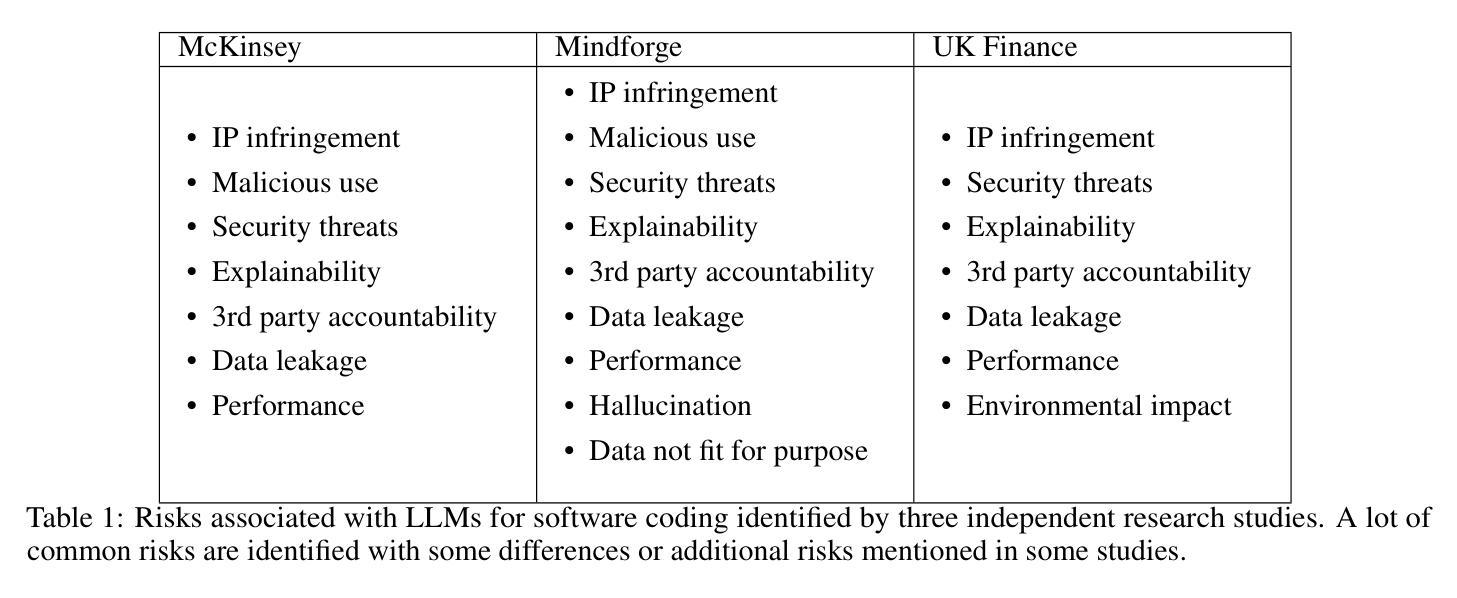 | McKinsey | Mindforge | UK Finance |
|---|---|---|
| • IP infringement<br>• Malicious use<br>• Security threats<br>• Explainability<br>• 3rd party accountability<br>• Data leakage<br>• Performance | • IP infringement<br>• Malicious use<br>• Security threats<br>• Explainability<br>• 3rd party accountability<br>• Data leakage<br>• Performance<br>• Hallucination<br>• Data not fit for purpose | • IP infringement<br>• Security threats<br>• Explainability<br>• 3rd party accountability<br>• Data leakage<br>• Performance<br>• Environmental impact |

Table 1: Risks associated with LLMs for software coding identified by three independent research studies. A lot of common risks are identified with some differences or additional risks mentioned in some studies.